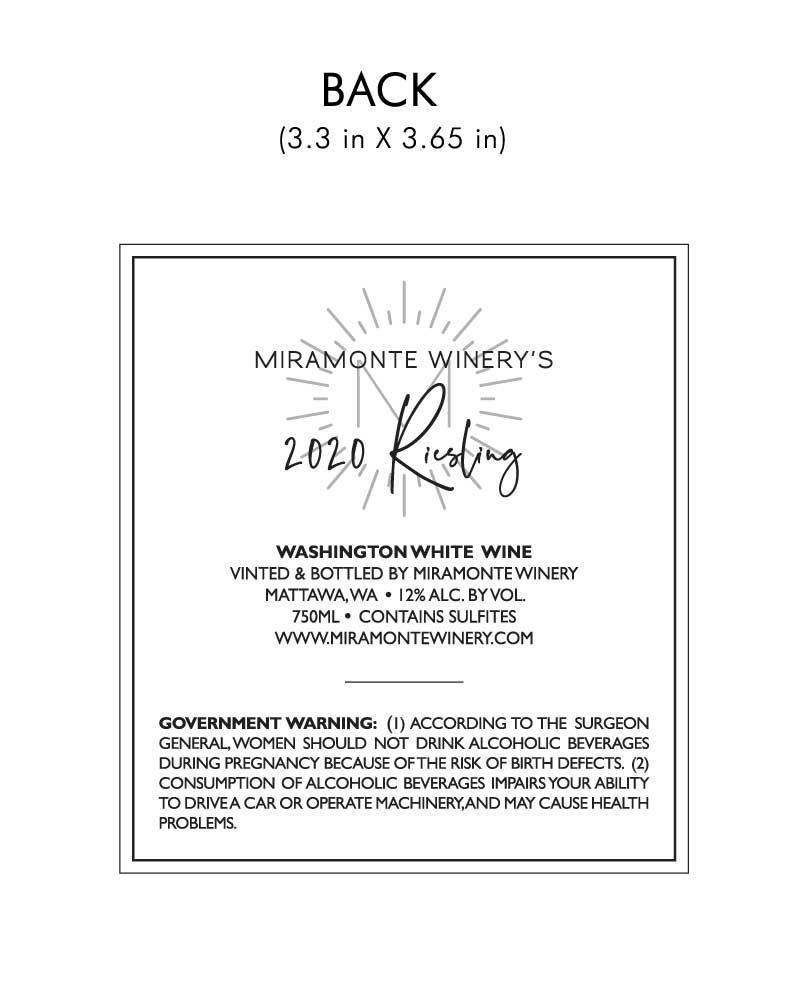 BACK
(3.3 in X 3.65 in)

MIRAMONTE WINERY'S

2020 Riesling

WASHINGTON WHITE WINE
VINTED & BOTTLED BY MIRAMONTE WINERY
MATTAWA, WA • 12% ALC. BY VOL.
750ML • CONTAINS SULFITES
WWW.MIRAMONTEWINERY.COM

GOVERNMENT WARNING: (1) ACCORDING TO THE SURGEON GENERAL, WOMEN SHOULD NOT DRINK ALCOHOLIC BEVERAGES DURING PREGNANCY BECAUSE OF THE RISK OF BIRTH DEFECTS. (2) CONSUMPTION OF ALCOHOLIC BEVERAGES IMPAIRS YOUR ABILITY TO DRIVE A CAR OR OPERATE MACHINERY, AND MAY CAUSE HEALTH PROBLEMS.